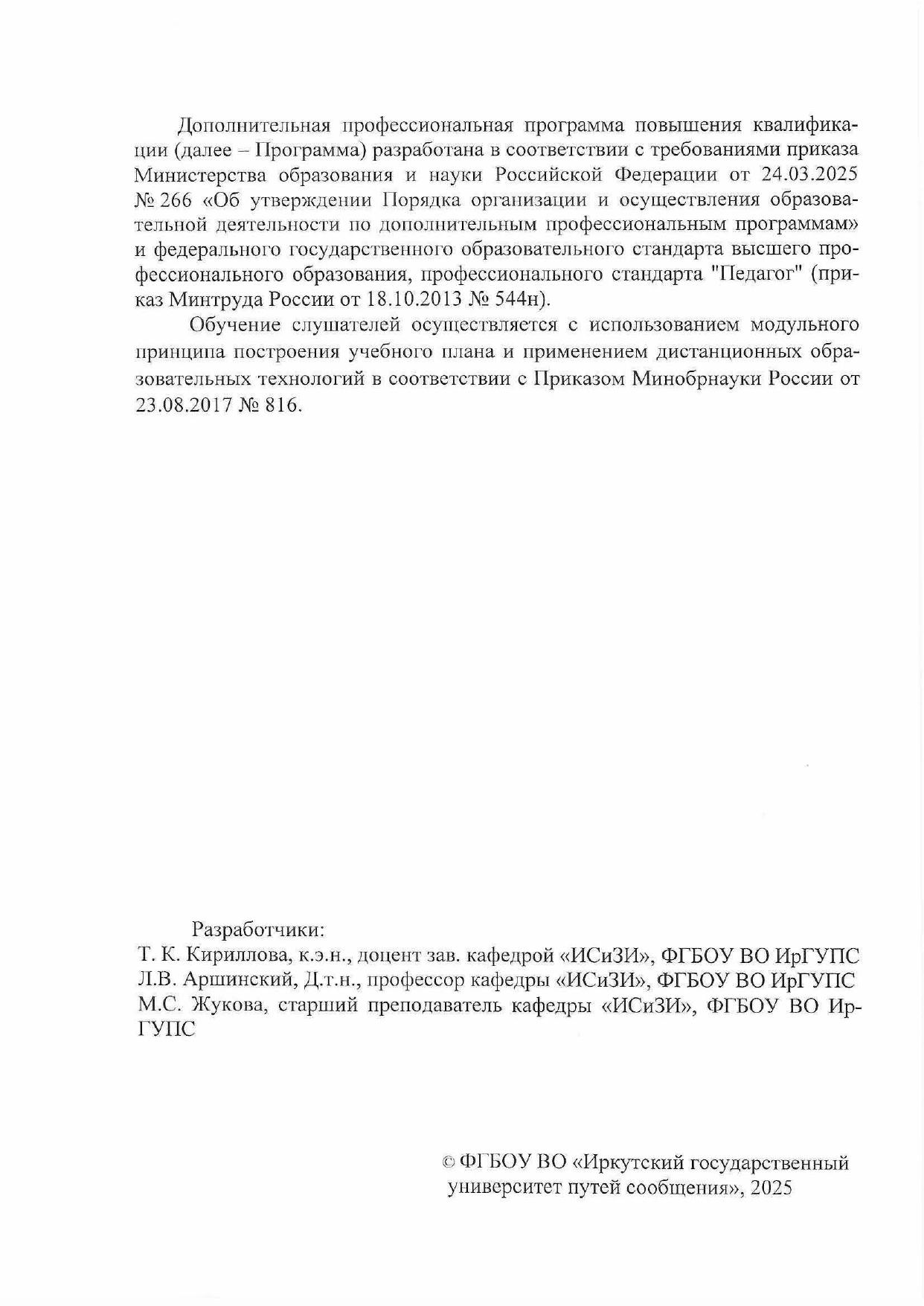 Дополнительная профессиональная программа повышения квалификации (далее – Программа) разработана в соответствии с требованиями приказа Министерства образования и науки Российской Федерации от 24.03.2025 № 266 «Об утверждении Порядка организации и осуществления образовательной деятельности по дополнительным профессиональным программам» и федерального государственного образовательного стандарта высшего профессионального образования, профессионального стандарта "Педагог" (приказ Минтруда России от 18.10.2013 № 544н).

Обучение слушателей осуществляется с использованием модульного принципа построения учебного плана и применением дистанционных образовательных технологий в соответствии с Приказом Минобрнауки России от 23.08.2017 № 816.

Разработчики:
Т. К. Кириллова, к.э.н., доцент зав. кафедрой «ИСиЗИ», ФГБОУ ВО ИрГУПС
Л.В. Аршинский, Д.т.н., профессор кафедры «ИСиЗИ», ФГБОУ ВО ИрГУПС
М.С. Жукова, старший преподаватель кафедры «ИСиЗИ», ФГБОУ ВО ИрГУПС

© ФГБОУ ВО «Иркутский государственный университет путей сообщения», 2025